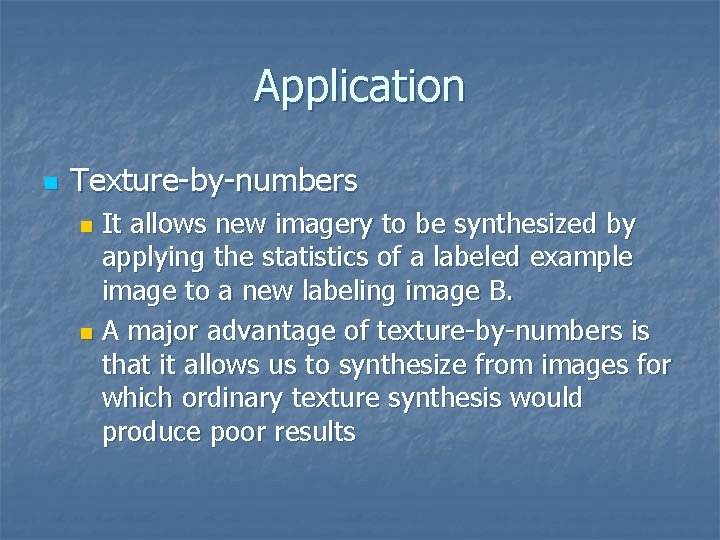 Application

• Texture-by-numbers

• It allows new imagery to be synthesized by applying the statistics of a labeled example image to a new labeling image B.

• A major advantage of texture-by-numbers is that it allows us to synthesize from images for which ordinary texture synthesis would produce poor results